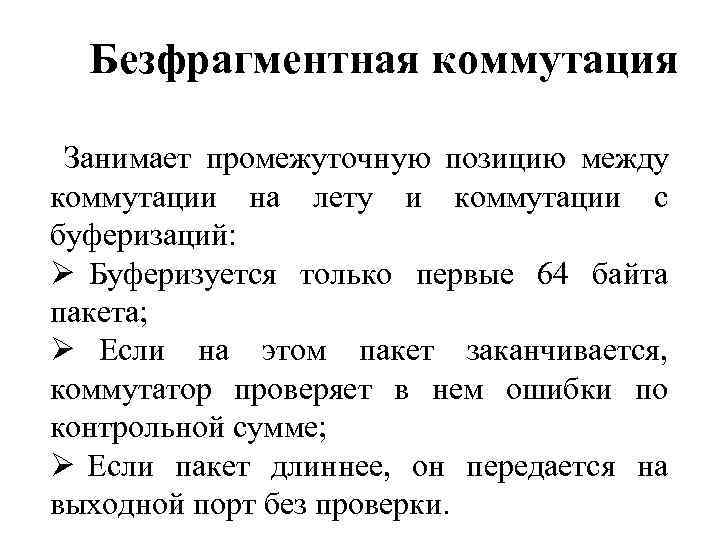 Безфрагментная коммутация

Занимает промежуточную позицию между коммутации на лету и коммутации с буферизаций:

➢ Буферизуется только первые 64 байта пакета;

➢ Если на этом пакет заканчивается, коммутатор проверяет в нем ошибки по контрольной сумме;

➢ Если пакет длиннее, он передается на выходной порт без проверки.